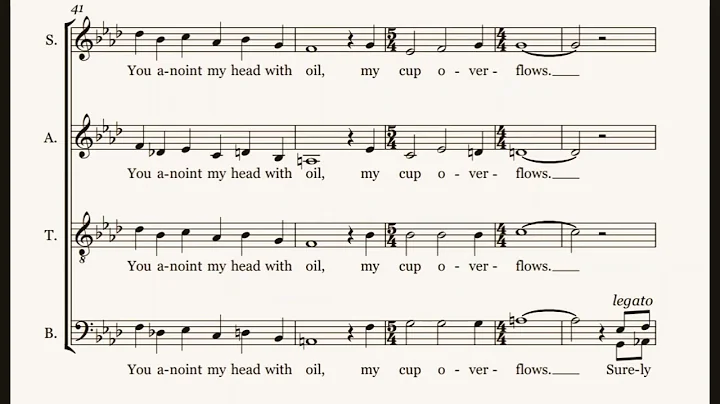 41

S.

You a-noint my head with oil, my cup o - ver - flows.____

A.

You a-noint my head with oil, my cup o - ver - flows.____

T.

You a-noint my head with oil, my cup o - ver - flows.____

legato

B.

You a-noint my head with oil, my cup o - ver - flows.____ Sure-ly